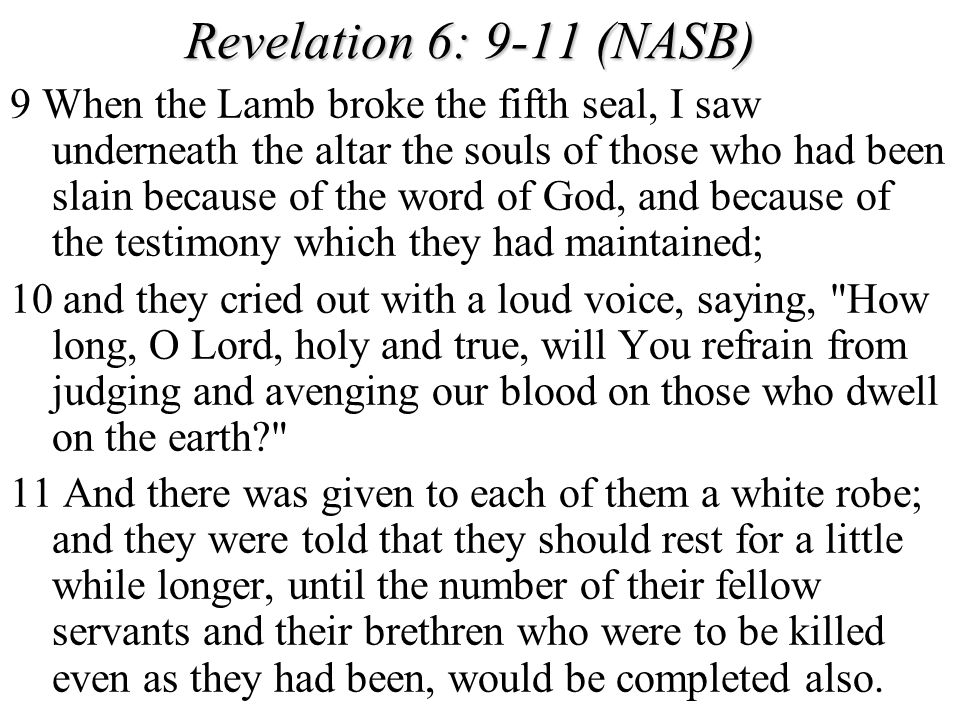 Revelation 6: 9-11 (NASB)

9 When the Lamb broke the fifth seal, I saw underneath the altar the souls of those who had been slain because of the word of God, and because of the testimony which they had maintained;

10 and they cried out with a loud voice, saying, "How long, O Lord, holy and true, will You refrain from judging and avenging our blood on those who dwell on the earth?"

11 And there was given to each of them a white robe; and they were told that they should rest for a little while longer, until the number of their fellow servants and their brethren who were to be killed even as they had been, would be completed also.